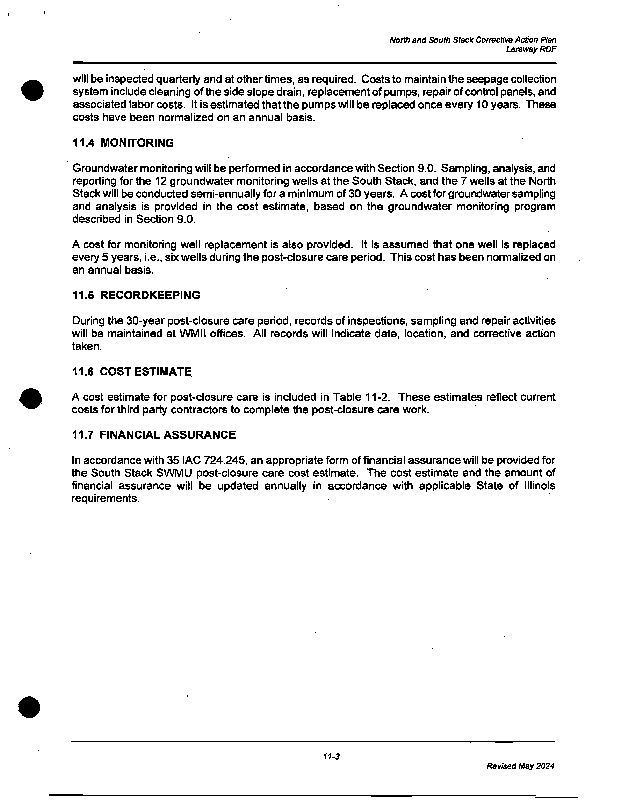 North and South Stack Corrective Action Plan
Laraway RDF

will be inspected quarterly and at other times, as required. Costs to maintain the seepage collection system include cleaning of the side slope drain, replacement of pumps, repair of control panels, and associated labor costs. It is estimated that the pumps will be replaced once every 10 years. These costs have been normalized on an annual basis.

11.4 MONITORING

Groundwater monitoring will be performed in accordance with Section 9.0. Sampling, analysis, and reporting for the 12 groundwater monitoring wells at the South Stack, and the 7 wells at the North Stack will be conducted semi-annually for a minimum of 30 years. A cost for groundwater sampling and analysis is provided in the cost estimate, based on the groundwater monitoring program described in Section 9.0.

A cost for monitoring well replacement is also provided. It is assumed that one well is replaced every 5 years, i.e., six wells during the post-closure care period. This cost has been normalized on an annual basis.

11.5 RECORDKEEPING

During the 30-year post-closure care period, records of inspections, sampling and repair activities will be maintained at WMII offices. All records will indicate date, location, and corrective action taken.

11.6 COST ESTIMATE

A cost estimate for post-closure care is included in Table 11-2. These estimates reflect current costs for third party contractors to complete the post-closure care work.

11.7 FINANCIAL ASSURANCE

In accordance with 35 IAC 724.245, an appropriate form of financial assurance will be provided for the South Stack SWMU post-closure care cost estimate. The cost estimate and the amount of financial assurance will be updated annually in accordance with applicable State of Illinois requirements.

11-3

Revised May 2024